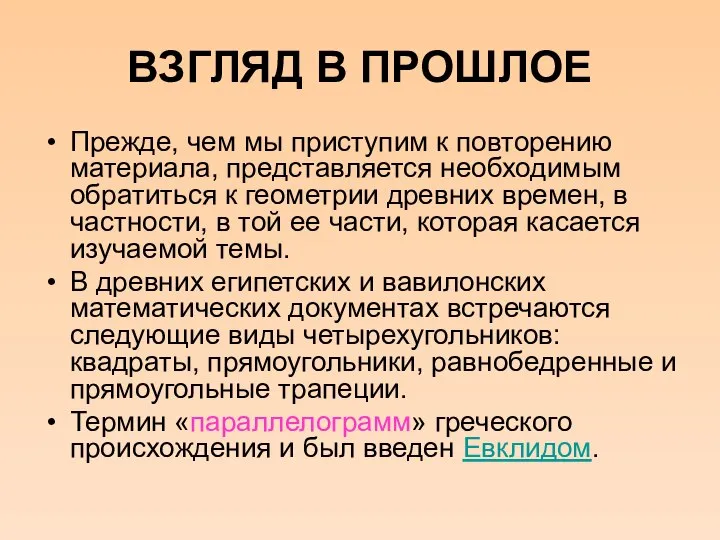 ВЗГЛЯД В ПРОШЛОЕ

• Прежде, чем мы приступим к повторению материала, представляется необходимым обратиться к геометрии древних времен, в частности, в той ее части, которая касается изучаемой темы.

• В древних египетских и вавилонских математических документах встречаются следующие виды четырехугольников: квадраты, прямоугольники, равнобедренные и прямоугольные трапеции.

• Термин «параллелограмм» греческого происхождения и был введен Евклидом.